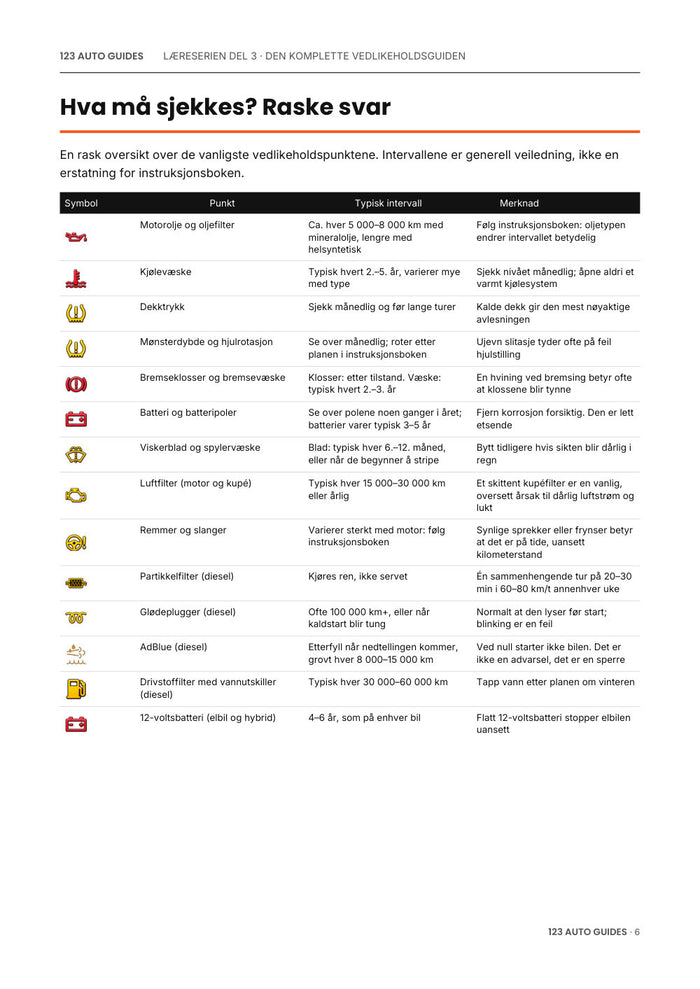 123 AUTO GUIDES LÆRESERIEN DEL 3 · DEN KOMPLETTE VEDLIKEHOLDSGUIDEN

Hva må sjekkes? Raske svar

En rask oversikt over de vanligste vedlikeholdspunktene. Intervallene er generell veiledning, ikke en erstatning for instruksjonsboken.

| Symbol | Punkt | Typisk intervall | Merknad |
|---|---|---|---|
| | Motorolje og oljefilter | Ca. hver 5 000–8 000 km med mineralolje, lengre med helsyntetisk | Følg instruksjonsboken: oljetypen endrer intervallet betydelig |
| | Kjølevæske | Typisk hvert 2.–5. år, varierer mye med type | Sjekk nivået månedlig; åpne aldri et varmt kjølesystem |
| | Dekktrykk | Sjekk månedlig og før lange turer | Kalde dekk gir den mest nøyaktige avlesningen |
| | Mønsterdybde og hjulrotasjon | Se over månedlig; roter etter planen i instruksjonsboken | Ujevn slitasje tyder ofte på feil hjulstilling |
| | Bremseklosser og bremsevæske | Klosser: etter tilstand. Væske: typisk hvert 2.–3. år | En hvining ved bremsing betyr ofte at klossene blir tynne |
| | Batteri og batteripoler | Se over polene noen ganger i året; batterier varer typisk 3–5 år | Fjern korrosjon forsiktig. Den er lett etsende |
| | Viskerblad og spylervæske | Blad: typisk hver 6.–12. måned, eller når de begynner å stripe | Bytt tidligere hvis sikten blir dårlig i regn |
| | Luftfilter (motor og kupé) | Typisk hver 15 000–30 000 km eller årlig | Et skittent kupéfilter er en vanlig, oversett årsak til dårlig luftstrøm og lukt |
| | Remmer og slanger | Varierer sterkt med motor: følg instruksjonsboken | Synlige sprekker eller frynser betyr at det er på tide, uansett kilometerstand |
| | Partikkelfilter (diesel) | Kjøres ren, ikke servet | Én sammenhengende tur på 20–30 min i 60–80 km/t annenhver uke |
| | Glødeplugger (diesel) | Ofte 100 000 km+, eller når kaldstart blir tung | Normalt at den lyser før start; blinking er en feil |
| | AdBlue (diesel) | Etterfyll når nedtellingen kommer, grovt hver 8 000–15 000 km | Ved null starter ikke bilen. Det er ikke en advarsel, det er en sperre |
| | Drivstoffilter med vannutskiller (diesel) | Typisk hver 30 000–60 000 km | Tapp vann etter planen om vinteren |
| | 12-voltsbatteri (elbil og hybrid) | 4–6 år, som på enhver bil | Flatt 12-voltsbatteri stopper elbilen uansett |

123 AUTO GUIDES · 6